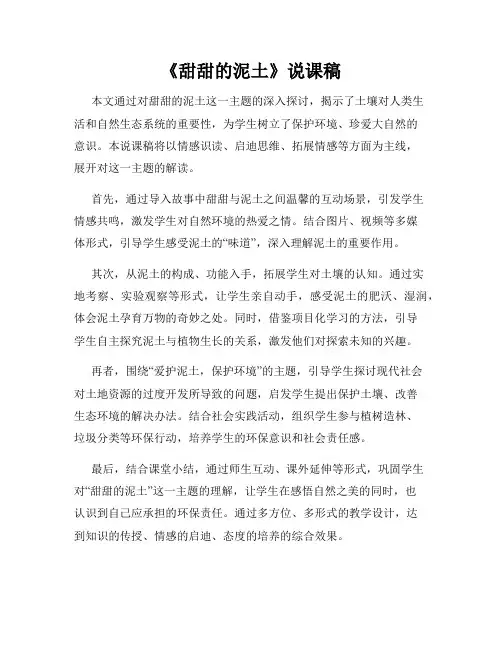 《甜甜的泥土》说课稿

本文通过对甜甜的泥土这一主题的深入探讨，揭示了土壤对人类生活和自然生态系统的重要性，为学生树立了保护环境、珍爱大自然的意识。本说课稿将以情感识读、启迪思维、拓展情感等方面为主线，展开对这一主题的解读。

首先，通过导入故事中甜甜与泥土之间温馨的互动场景，引发学生情感共鸣，激发学生对自然环境的热爱之情。结合图片、视频等多媒体形式，引导学生感受泥土的“味道”，深入理解泥土的重要作用。

其次，从泥土的构成、功能入手，拓展学生对土壤的认知。通过实地考察、实验观察等形式，让学生亲自动手，感受泥土的肥沃、湿润，体会泥土孕育万物的奇妙之处。同时，借鉴项目化学习的方法，引导学生自主探究泥土与植物生长的关系，激发他们对探索未知的兴趣。

再者，围绕“爱护泥土，保护环境”的主题，引导学生探讨现代社会对土地资源的过度开发所导致的问题，启发学生提出保护土壤、改善生态环境的解决办法。结合社会实践活动，组织学生参与植树造林、垃圾分类等环保行动，培养学生的环保意识和社会责任感。

最后，结合课堂小结，通过师生互动、课外延伸等形式，巩固学生对“甜甜的泥土”这一主题的理解，让学生在感悟自然之美的同时，也认识到自己应承担的环保责任。通过多方位、多形式的教学设计，达到知识的传授、情感的启迪、态度的培养的综合效果。